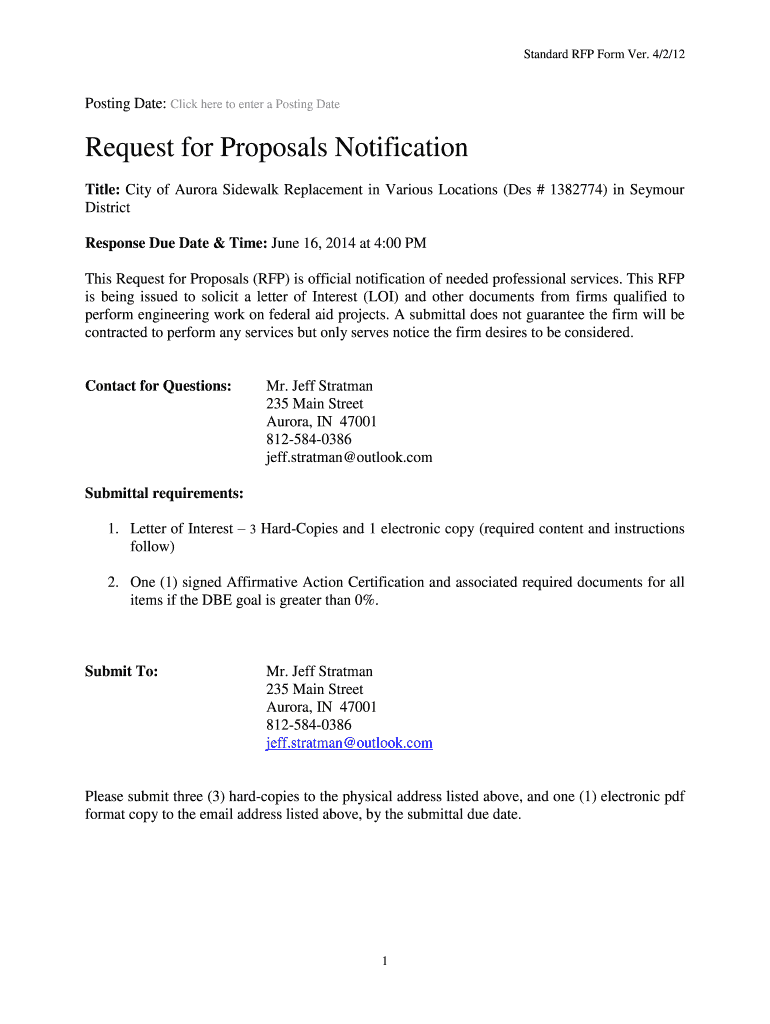 Standard RFP Form Ver. 4/2/12

Posting Date: Click here to enter a Posting Date

Request for Proposals Notification

Title: City of Aurora Sidewalk Replacement in Various Locations (Des # 1382774) in Seymour District

Response Due Date & Time: June 16, 2014 at 4:00 PM

This Request for Proposals (RFP) is official notification of needed professional services. This RFP is being issued to solicit a letter of Interest (LOI) and other documents from firms qualified to perform engineering work on federal aid projects. A submittal does not guarantee the firm will be contracted to perform any services but only serves notice the firm desires to be considered.

Contact for Questions: Mr. Jeff Stratman
235 Main Street
Aurora, IN 47001
812-584-0386
jeff.stratman@outlook.com

Submittal requirements:

1. Letter of Interest – 3 Hard-Copies and 1 electronic copy (required content and instructions follow)

2. One (1) signed Affirmative Action Certification and associated required documents for all items if the DBE goal is greater than 0%.

Submit To: Mr. Jeff Stratman
235 Main Street
Aurora, IN 47001
812-584-0386
jeff.stratman@outlook.com

Please submit three (3) hard-copies to the physical address listed above, and one (1) electronic pdf format copy to the email address listed above, by the submittal due date.

1